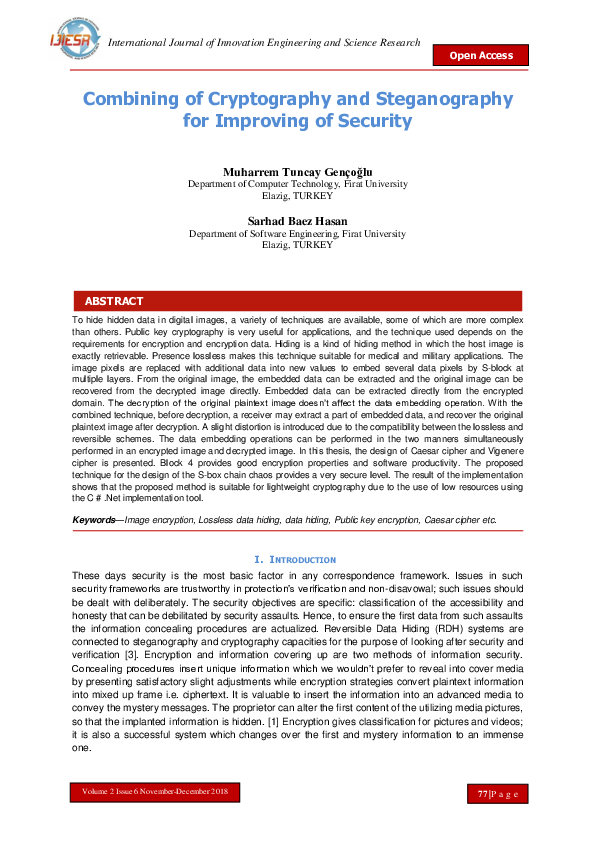 IJIESR International Journal of Innovation Engineering and Science Research

Open Access

Combining of Cryptography and Steganography for Improving of Security

Muharrem Tuncay Gençoğlu
Department of Computer Technology, Firat University
Elazig, TURKEY

Sarhad Baez Hasan
Department of Software Engineering, Firat University
Elazig, TURKEY

ABSTRACT

To hide hidden data in digital images, a variety of techniques are available, some of which are more complex than others. Public key cryptography is very useful for applications, and the technique used depends on the requirements for encryption and encryption data. Hiding is a kind of hiding method in which the host image is exactly retrievable. Presence lossless makes this technique suitable for medical and military applications. The image pixels are replaced with additional data into new values to embed several data pixels by S-block at multiple layers. From the original image, the embedded data can be extracted and the original image can be recovered from the decrypted image directly. Embedded data can be extracted directly from the encrypted domain. The decryption of the original plaintext image doesn't affect the data embedding operation. With the combined technique, before decryption, a receiver may extract a part of embedded data, and recover the original plaintext image after decryption. A slight distortion is introduced due to the compatibility between the lossless and reversible schemes. The data embedding operations can be performed in the two manners simultaneously performed in an encrypted image and decrypted image. In this thesis, the design of Caesar cipher and Vigenere cipher is presented. Block 4 provides good encryption properties and software productivity. The proposed technique for the design of the S-box chain chaos provides a very secure level. The result of the implementation shows that the proposed method is suitable for lightweight cryptography due to the use of low resources using the C # .Net implementation tool.

Keywords—Image encryption, Lossless data hiding, data hiding, Public key encryption, Caesar cipher etc.

I. INTRODUCTION

These days security is the most basic factor in any correspondence framework. Issues in such security frameworks are trustworthy in protection's verification and non-disavowal; such issues should be dealt with deliberately. The security objectives are specific: classification of the accessibility and honesty that can be debilitated by security assaults. Hence, to ensure the first data from such assaults the information concealing procedures are actualized. Reversible Data Hiding (RDH) systems are connected to steganography and cryptography capacities for the purpose of looking after security and verification [3]. Encryption and information covering up are two methods of information security. Concealing procedures insert unique information which we wouldn't prefer to reveal into cover media by presenting satisfactory slight adjustments while encryption strategies convert plaintext information into mixed up frame i.e. ciphertext. It is valuable to insert the information into an advanced media to convey the mystery messages. The proprietor can alter the first content of the utilizing media pictures, so that the implanted information is hidden. [1] Encryption gives classification for pictures and videos; it is also a successful system which changes over the first and mystery information to an immense one.

Volume 2 Issue 6 November-December 2018

77|P a g e